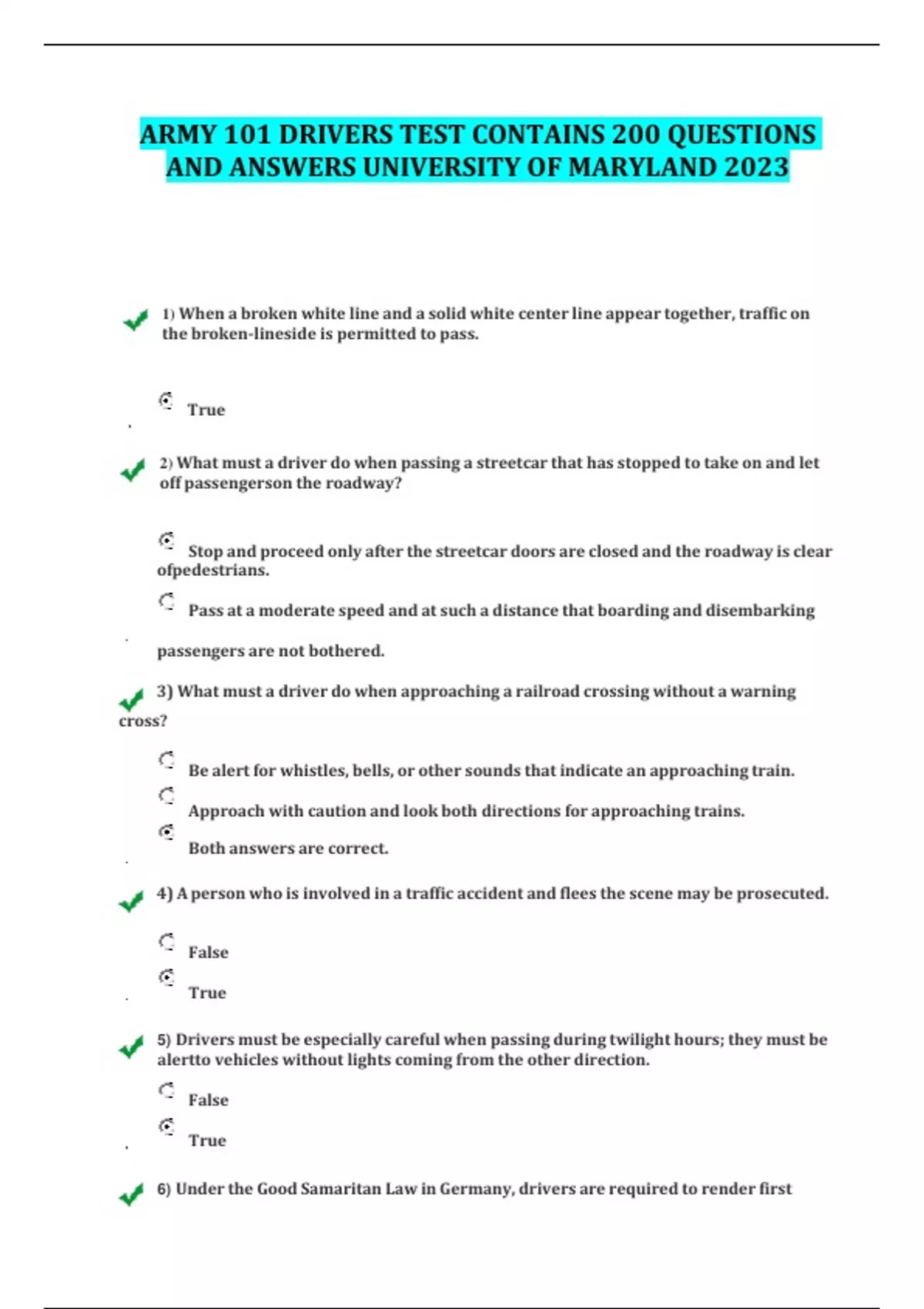 ARMY 101 DRIVERS TEST CONTAINS 200 QUESTIONS AND ANSWERS UNIVERSITY OF MARYLAND 2023

1) When a broken white line and a solid white center line appear together, traffic on the broken-lineside is permitted to pass.

True

2) What must a driver do when passing a streetcar that has stopped to take on and let off passengerson the roadway?

Stop and proceed only after the streetcar doors are closed and the roadway is clear ofpedestrians.

Pass at a moderate speed and at such a distance that boarding and disembarking passengers are not bothered.

3) What must a driver do when approaching a railroad crossing without a warning cross?

Be alert for whistles, bells, or other sounds that indicate an approaching train.

Approach with caution and look both directions for approaching trains.

Both answers are correct.

4) A person who is involved in a traffic accident and flees the scene may be prosecuted.

False

True

5) Drivers must be especially careful when passing during twilight hours; they must be alertto vehicles without lights coming from the other direction.

False

True

6) Under the Good Samaritan Law in Germany, drivers are required to render first